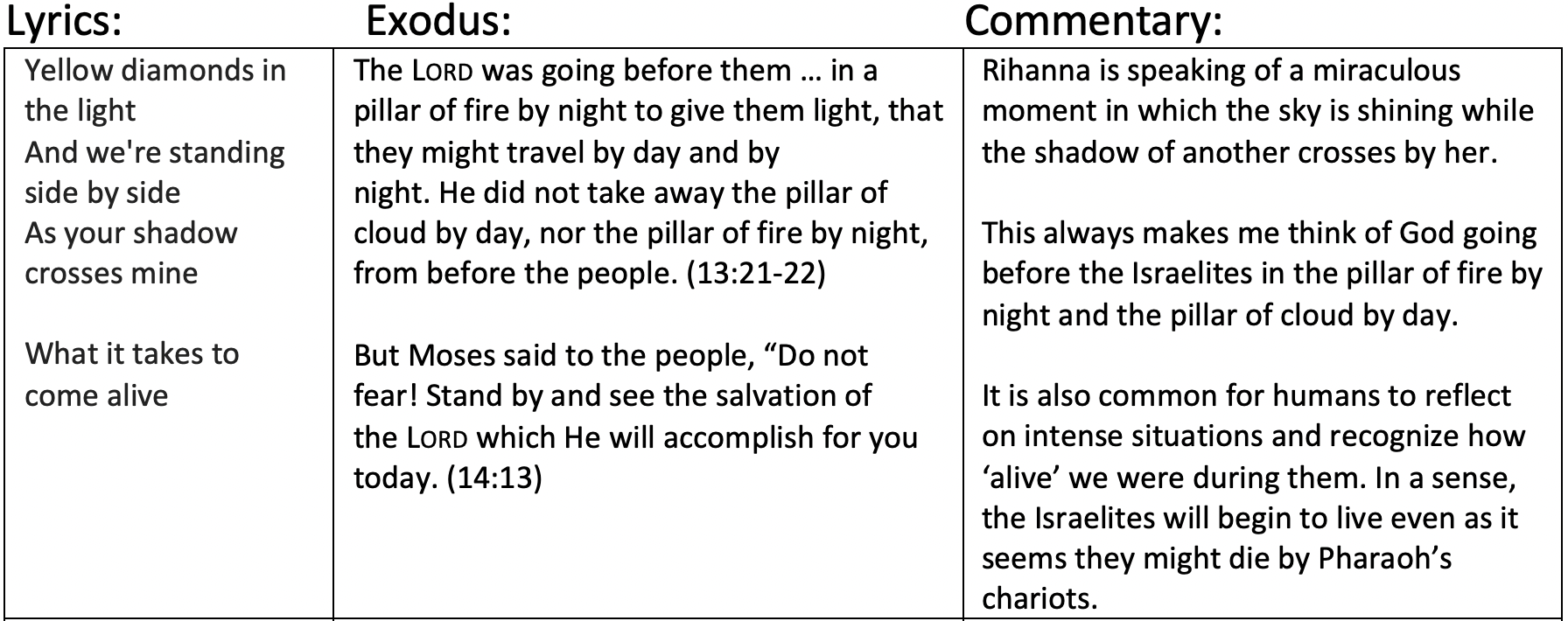 | Lyrics: | Exodus: | Commentary: |
|---|---|---|
| Yellow diamonds in the light<br>And we're standing side by side<br>As your shadow crosses mine<br><br>What it takes to come alive | The LORD was going before them … in a pillar of fire by night to give them light, that they might travel by day and by night. He did not take away the pillar of cloud by day, nor the pillar of fire by night, from before the people. (13:21-22)<br><br>But Moses said to the people, “Do not fear! Stand by and see the salvation of the LORD which He will accomplish for you today. (14:13) | Rihanna is speaking of a miraculous moment in which the sky is shining while the shadow of another crosses by her.<br><br>This always makes me think of God going before the Israelites in the pillar of fire by night and the pillar of cloud by day.<br><br>It is also common for humans to reflect on intense situations and recognize how ‘alive’ we were during them. In a sense, the Israelites will begin to live even as it seems they might die by Pharaoh’s chariots. |